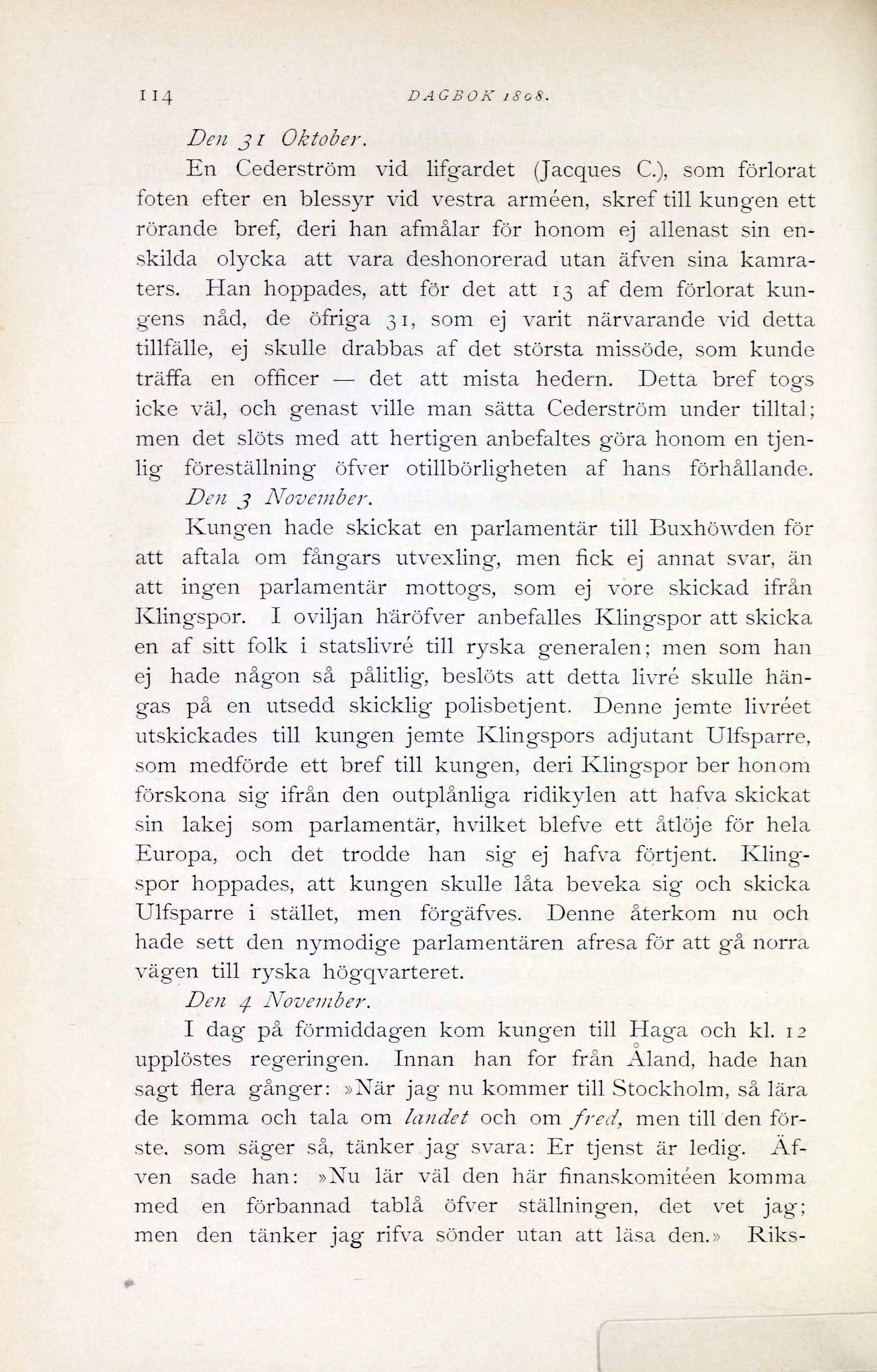 114 DAGBOK 1808.

Den 31 Oktober.

En Cederström vid lifgardet (Jacques C.), som förlorat foten efter en blessyr vid vestra arméen, skref till kungen ett rörande bref, deri han afmålar för honom ej allenast sin enskilda olycka att vara deshonorerad utan äfven sina kamraters. Han hoppades, att för det att 13 af dem förlorat kungens nåd, de öfriga 31, som ej varit närvarande vid detta tillfälle, ej skulle drabbas af det största missöde, som kunde träffa en officer — det att mista hedern. Detta bref togs icke väl, och genast ville man sätta Cederström under tilltal; men det slöts med att hertigen anbefaltes göra honom en tjenlig föreställning öfver otillbörligheten af hans förhållande.

Den 3 November.

Kungen hade skickat en parlamentär till Buxhöwden för att aftala om fångars utvexling, men fick ej annat svar, än att ingen parlamentär mottogs, som ej vore skickad ifrån Klingspor. I oviljan häröfver anbefalles Klingspor att skicka en af sitt folk i statslivré till ryska generalen; men som han ej hade någon så pålitlig, beslöts att detta livré skulle hängas på en utsedd skicklig polisbetjent. Denne jemte livréet utskickades till kungen jemte Klingspors adjutant Ulfsparre, som medförde ett bref till kungen, deri Klingspor ber honom förskona sig ifrån den outplånliga ridikylen att hafva skickat sin lakej som parlamentär, hvilket blefve ett åtlöje för hela Europa, och det trodde han sig ej hafva förtjent. Klingspor hoppades, att kungen skulle låta beveka sig och skicka Ulfsparre i stället, men förgäfves. Denne återkom nu och hade sett den nymodige parlamentären afresa för att gå norra vägen till ryska högqvarteret.

Den 4 November.

I dag på förmiddagen kom kungen till Haga och kl. 12 upplöstes regeringen. Innan han for från Åland, hade han sagt flera gånger: »När jag nu kommer till Stockholm, så lära de komma och tala om landet och om fred, men till den förste, som säger så, tänker jag svara: Er tjenst är ledig. Äfven sade han: »Nu lär väl den här finanskomitéen komma med en förbannad tablå öfver ställningen, det vet jag; men den tänker jag rifva sönder utan att läsa den.» Riks-